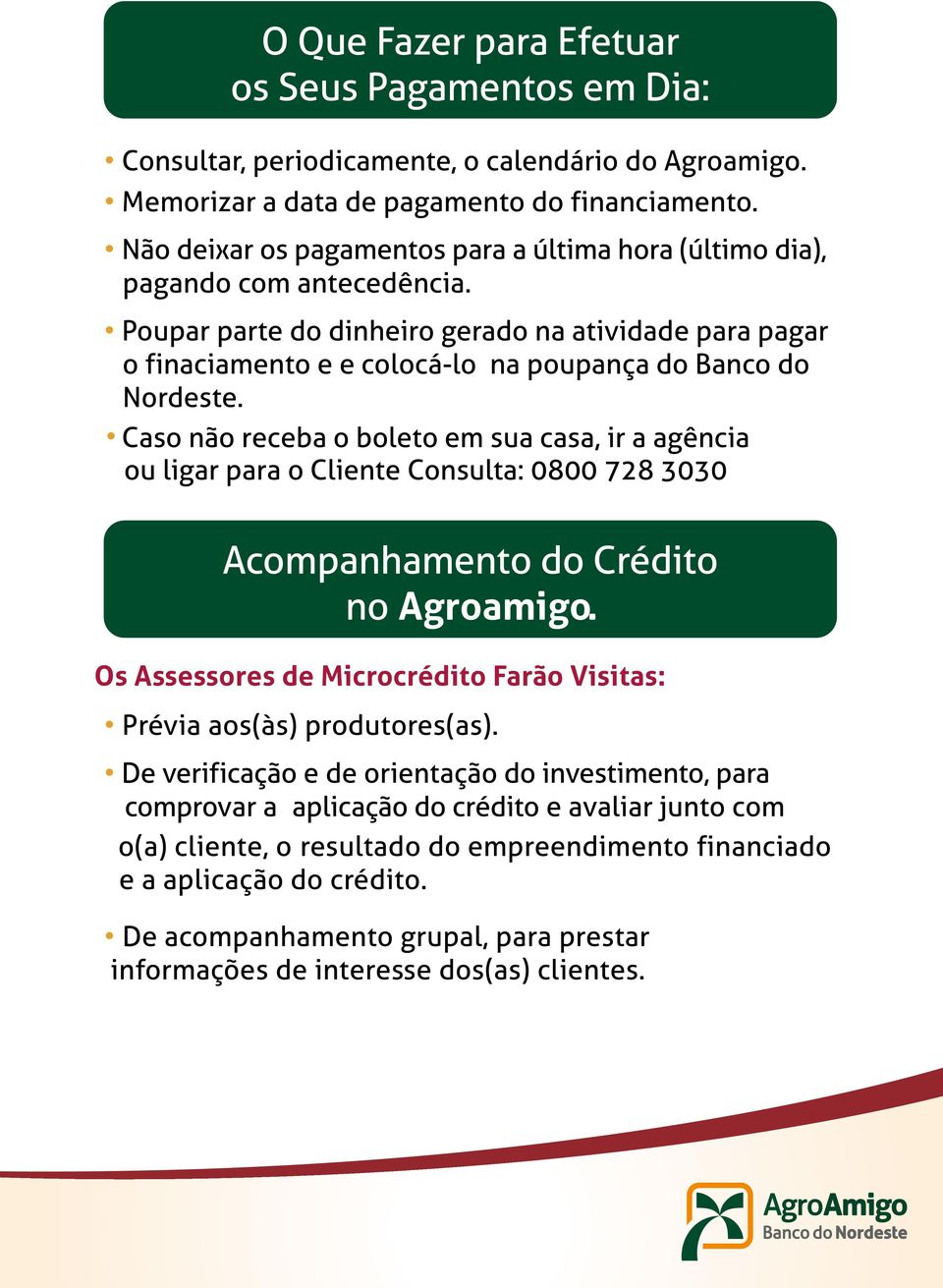 O Que Fazer para Efetuar os Seus Pagamentos em Dia:

• Consultar, periodicamente, o calendário do Agroamigo.
• Memorizar a data de pagamento do financiamento.
• Não deixar os pagamentos para a última hora (último dia), pagando com antecedência.
• Poupar parte do dinheiro gerado na atividade para pagar o finaciamento e e colocá-lo na poupança do Banco do Nordeste.
• Caso não receba o boleto em sua casa, ir a agência ou ligar para o Cliente Consulta: 0800 728 3030

Acompanhamento do Crédito no Agroamigo.

Os Assessores de Microcrédito Farão Visitas:

• Prévia aos(às) produtores(as).
• De verificação e de orientação do investimento, para comprovar a aplicação do crédito e avaliar junto com o(a) cliente, o resultado do empreendimento financiado e a aplicação do crédito.
• De acompanhamento grupal, para prestar informações de interesse dos(as) clientes.

AgroAmigo
Banco do Nordeste